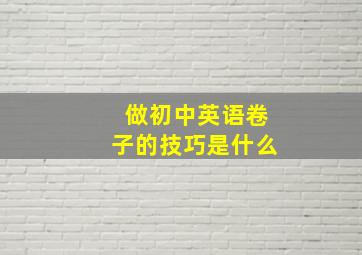 做初中英语卷子的技巧是什么